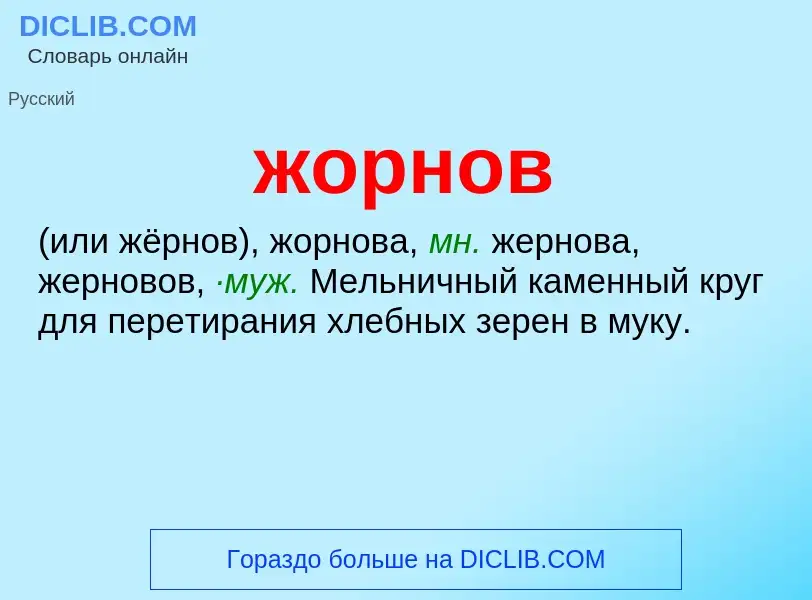 DICLIB.COM
Словарь онлайн

Русский

жорнов

(или жёрнов), жорнова, мн. жернова, жерновов, ·муж. Мельничный каменный круг для перетирания хлебных зерен в муку.

Гораздо больше на DICLIB.COM